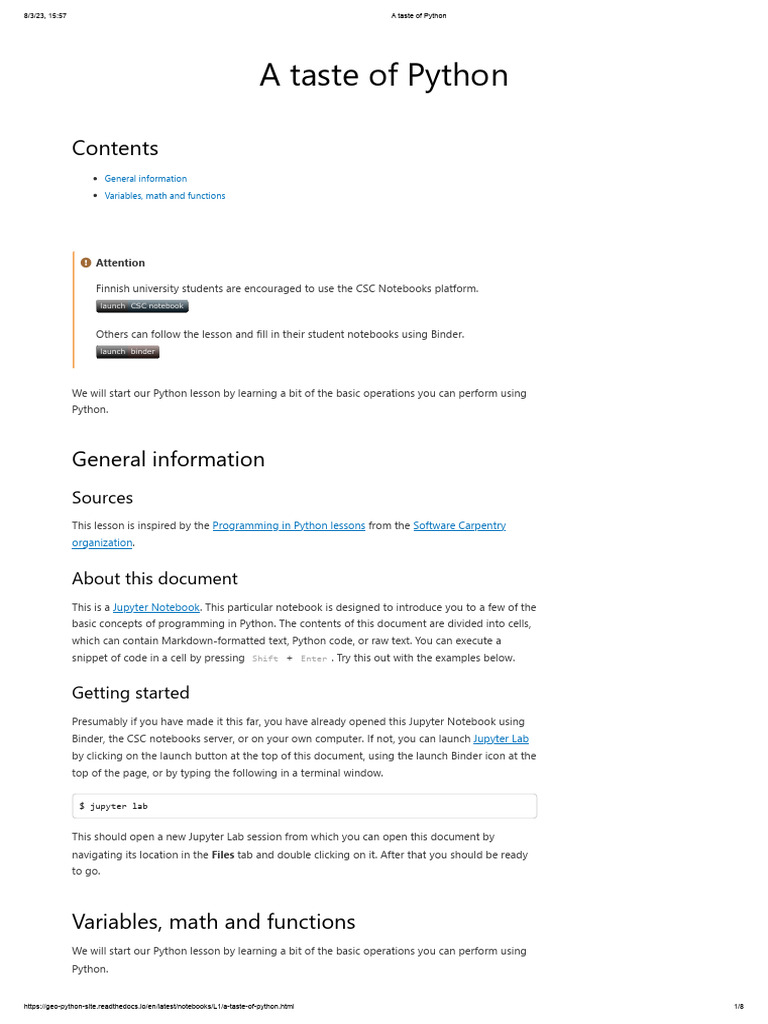 8/3/23, 15:57 A taste of Python

A taste of Python

Contents

- General information
- Variables, math and functions

Attention

Finnish university students are encouraged to use the CSC Notebooks platform.

launch CSC notebook

Others can follow the lesson and fill in their student notebooks using Binder.

launch binder

We will start our Python lesson by learning a bit of the basic operations you can perform using Python.

General information

Sources

This lesson is inspired by the Programming in Python lessons from the Software Carpentry organization.

About this document

This is a Jupyter Notebook. This particular notebook is designed to introduce you to a few of the basic concepts of programming in Python. The contents of this document are divided into cells, which can contain Markdown-formatted text, Python code, or raw text. You can execute a snippet of code in a cell by pressing Shift + Enter . Try this out with the examples below.

Getting started

Presumably if you have made it this far, you have already opened this Jupyter Notebook using Binder, the CSC notebooks server, or on your own computer. If not, you can launch Jupyter Lab by clicking on the launch button at the top of this document, using the launch Binder icon at the top of the page, or by typing the following in a terminal window.

$ jupyter lab

This should open a new Jupyter Lab session from which you can open this document by navigating its location in the Files tab and double clicking on it. After that you should be ready to go.

Variables, math and functions

We will start our Python lesson by learning a bit of the basic operations you can perform using Python.

https://geo-python-site.readthedocs.io/en/latest/notebooks/L1/a-taste-of-python.html 1/8